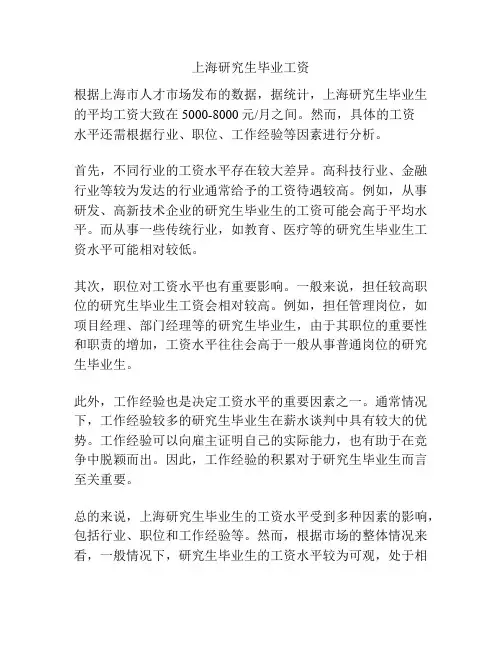 上海研究生毕业工资

根据上海市人才市场发布的数据，据统计，上海研究生毕业生的平均工资大致在 5000-8000 元/月之间。然而，具体的工资水平还需根据行业、职位、工作经验等因素进行分析。

首先，不同行业的工资水平存在较大差异。高科技行业、金融行业等较为发达的行业通常给予的工资待遇较高。例如，从事研发、高新技术企业的研究生毕业生的工资可能会高于平均水平。而从事一些传统行业，如教育、医疗等的研究生毕业生工资水平可能相对较低。

其次，职位对工资水平也有重要影响。一般来说，担任较高职位的研究生毕业生工资会相对较高。例如，担任管理岗位，如项目经理、部门经理等的研究生毕业生，由于其职位的重要性和职责的增加，工资水平往往会高于一般从事普通岗位的研究生毕业生。

此外，工作经验也是决定工资水平的重要因素之一。通常情况下，工作经验较多的研究生毕业生在薪水谈判中具有较大的优势。工作经验可以向雇主证明自己的实际能力，也有助于在竞争中脱颖而出。因此，工作经验的积累对于研究生毕业生而言至关重要。

总的来说，上海研究生毕业生的工资水平受到多种因素的影响，包括行业、职位和工作经验等。然而，根据市场的整体情况来看，一般情况下，研究生毕业生的工资水平较为可观，处于相